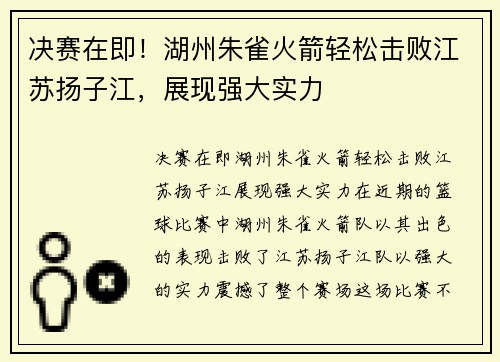 决赛在即！湖州朱雀火箭轻松击败江苏扬子江，展现强大实力

决赛在即湖州朱雀火箭轻松击败江苏扬子江展现强大实力在近期的篮球比赛中湖州朱雀火箭队以其出色的表现击败了江苏扬子江队以强大的实力震撼了整个赛场这场比赛不